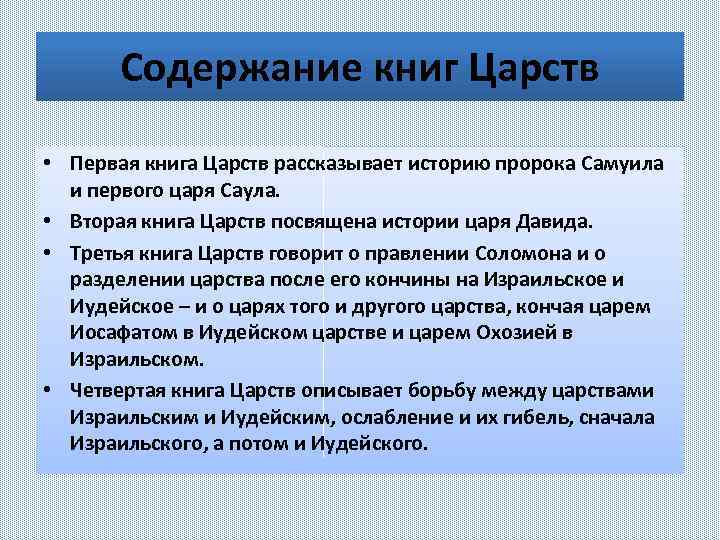 Содержание книг Царств

• Первая книга Царств рассказывает историю пророка Самуила и первого царя Саула.

• Вторая книга Царств посвящена истории царя Давида.

• Третья книга Царств говорит о правлении Соломона и о разделении царства после его кончины на Израильское и Иудейское – и о царях того и другого царства, кончая царем Иосафатом в Иудейском царстве и царем Охозией в Израильском.

• Четвертая книга Царств описывает борьбу между царствами Израильским и Иудейским, ослабление и их гибель, сначала Израильского, а потом и Иудейского.